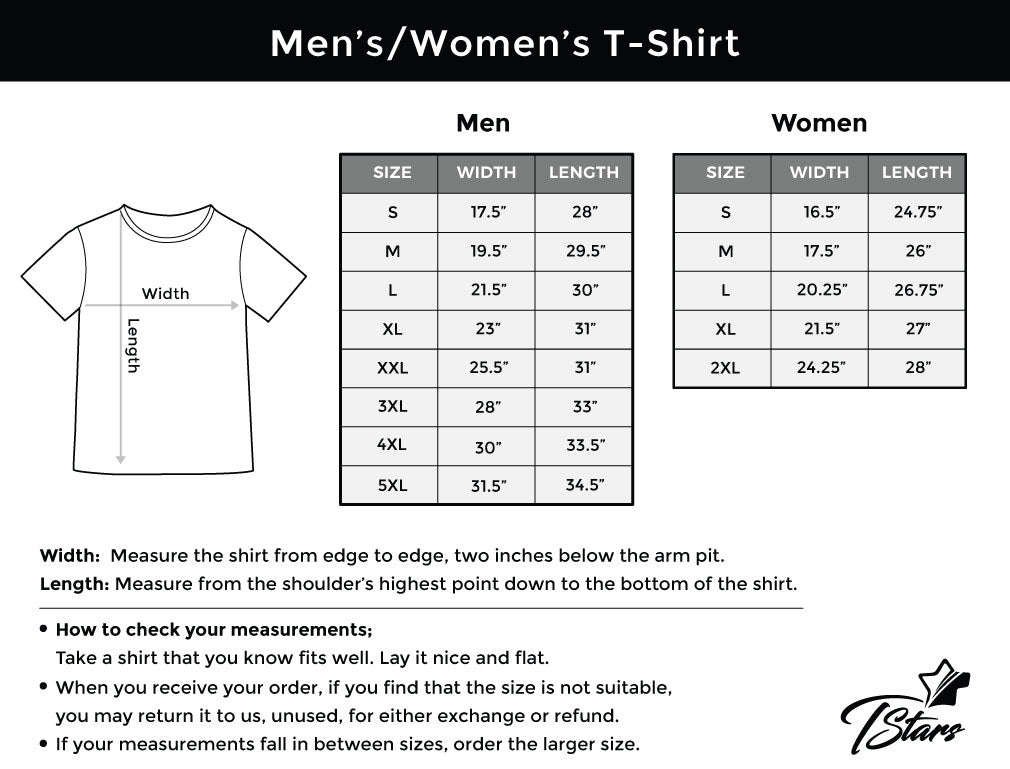 Men's/Women's T-Shirt

Width

Length

Men

| SIZE | WIDTH | LENGTH |
|---|---|---|
| S | 17.5" | 28" |
| M | 19.5" | 29.5" |
| L | 21.5" | 30" |
| XL | 23" | 31" |
| XXL | 25.5" | 31" |
| 3XL | 28" | 33" |
| 4XL | 30" | 33.5" |
| 5XL | 31.5" | 34.5" |

Women

| SIZE | WIDTH | LENGTH |
|---|---|---|
| S | 16.5" | 24.75" |
| M | 17.5" | 26" |
| L | 20.25" | 26.75" |
| XL | 21.5" | 27" |
| 2XL | 24.25" | 28" |

Width: Measure the shirt from edge to edge, two inches below the arm pit.
Length: Measure from the shoulder's highest point down to the bottom of the shirt.

• How to check your measurements;
Take a shirt that you know fits well. Lay it nice and flat.
• When you receive your order, if you find that the size is not suitable, you may return it to us, unused, for either exchange or refund.
• If your measurements fall in between sizes, order the larger size.

TStars